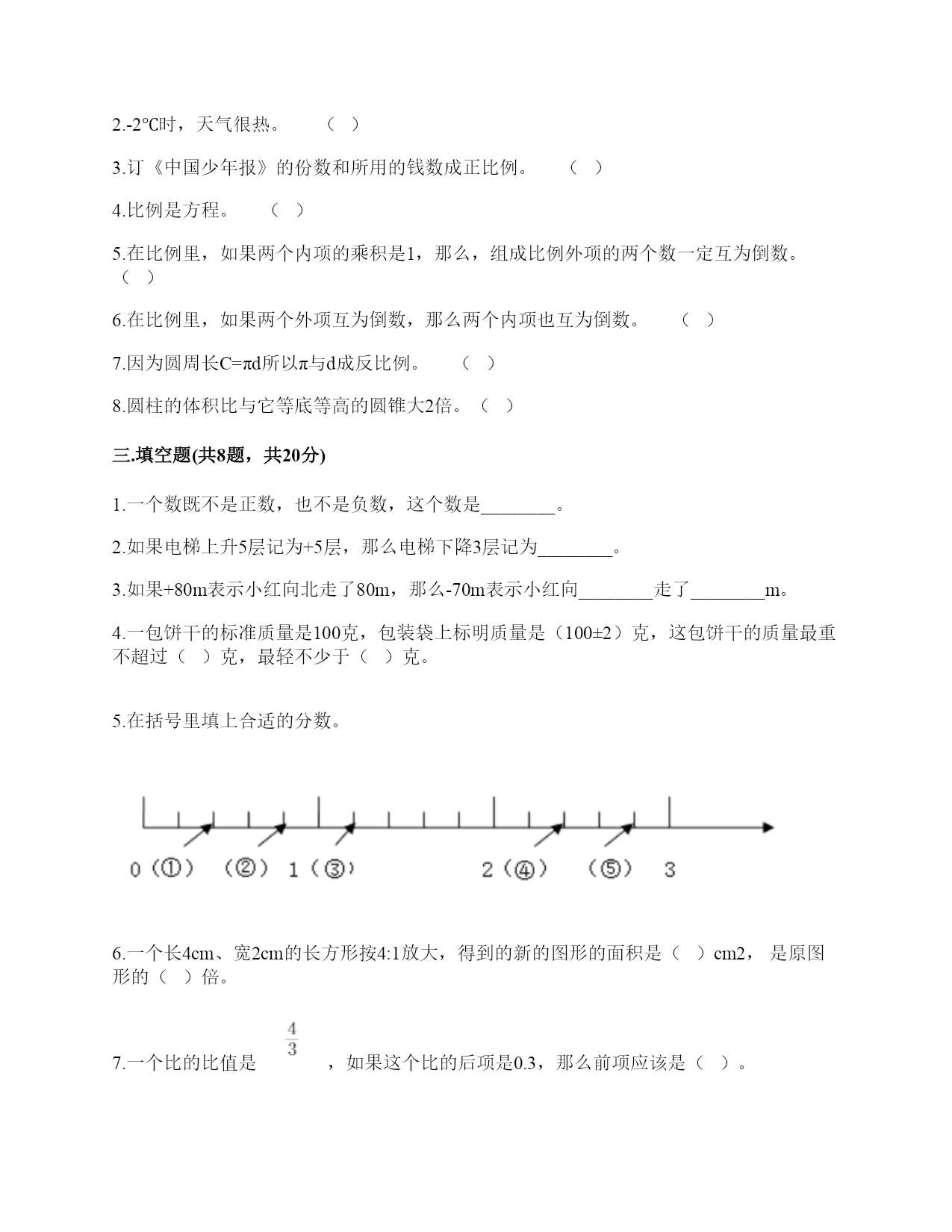 2.-2℃时，天气很热。　（ ）

3.订《中国少年报》的份数和所用的钱数成正比例。　（ ）

4.比例是方程。　（ ）

5.在比例里，如果两个内项的乘积是1，那么，组成比例外项的两个数一定互为倒数。（ ）

6.在比例里，如果两个外项互为倒数，那么两个内项也互为倒数。　（ ）

7.因为圆周长C=πd所以π与d成反比例。　（ ）

8.圆柱的体积比与它等底等高的圆锥大2倍。（ ）

三.填空题(共8题，共20分)

1.一个数既不是正数，也不是负数，这个数是________。

2.如果电梯上升5层记为+5层，那么电梯下降3层记为________。

3.如果+80m表示小红向北走了80m，那么-70m表示小红向________走了________m。

4.一包饼干的标准质量是100克，包装袋上标明质量是（100±2）克，这包饼干的质量最重不超过（ ）克，最轻不少于（ ）克。

5.在括号里填上合适的分数。

0（①）　（②）　1（③）　2（④）　（⑤）　3

6.一个长4cm、宽2cm的长方形按4:1放大，得到的新的图形的面积是（ ）cm2， 是原图形的（ ）倍。

7.一个比的比值是 $\frac{4}{3}$ ，如果这个比的后项是0.3，那么前项应该是（ ）。